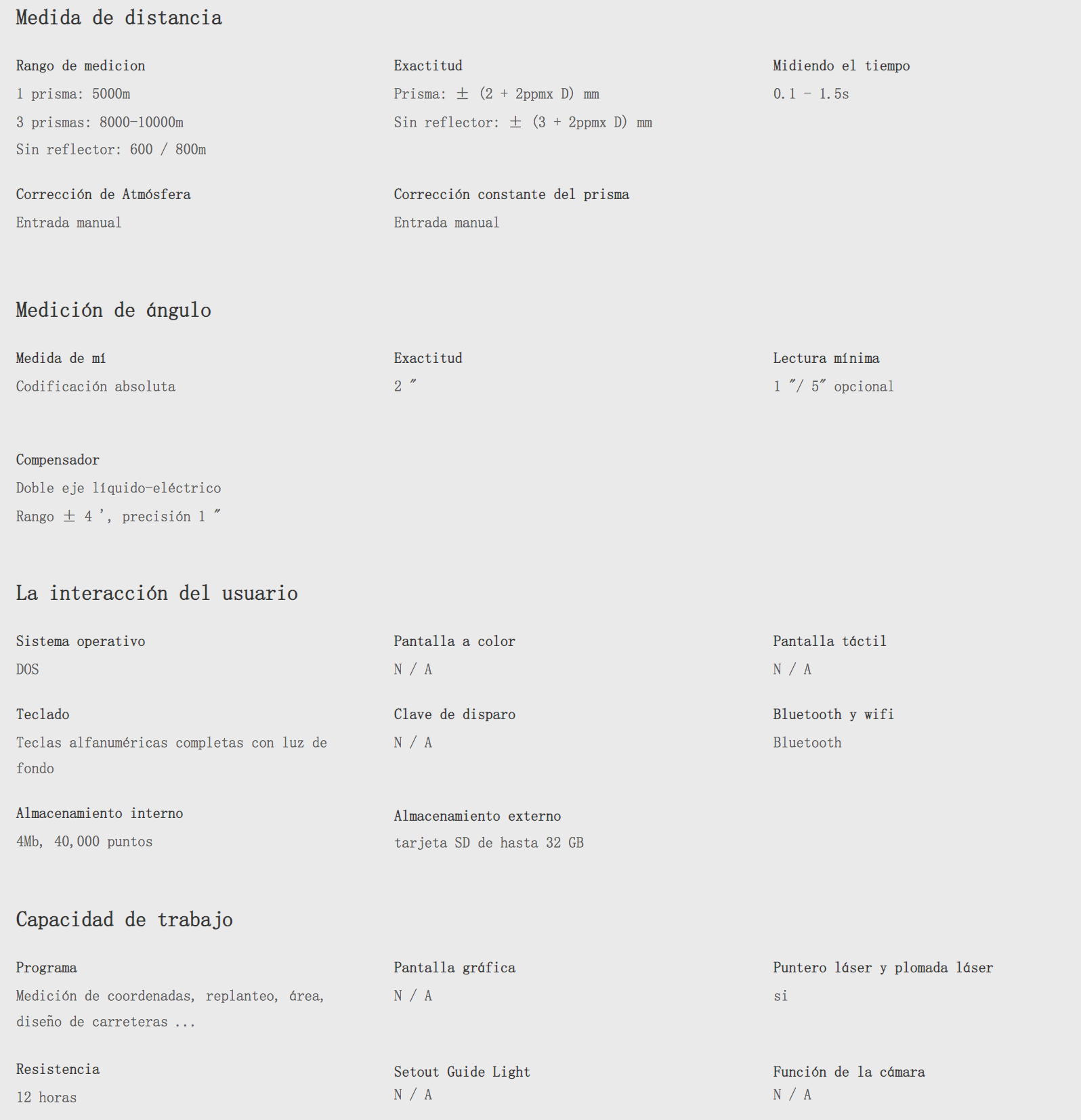 Medida de distancia

Rango de medicion
1 prisma: 5000m
3 prismas: 8000-10000m
Sin reflector: 600 / 800m

Exactitud
Prisma: ± (2 + 2ppmx D) mm
Sin reflector: ± (3 + 2ppmx D) mm

Midiendo el tiempo
0.1 - 1.5s

Corrección de Atmósfera
Entrada manual

Corrección constante del prisma
Entrada manual

Medición de ángulo

Medida de mí
Codificación absoluta

Exactitud
2 ″

Lectura mínima
1 ″/ 5″ opcional

Compensador
Doble eje líquido-eléctrico
Rango ± 4 ', precisión 1 ″

La interacción del usuario

Sistema operativo
DOS

Pantalla a color
N / A

Pantalla táctil
N / A

Teclado
Teclas alfanuméricas completas con luz de fondo

Clave de disparo
N / A

Bluetooth y wifi
Bluetooth

Almacenamiento interno
4Mb, 40,000 puntos

Almacenamiento externo
tarjeta SD de hasta 32 GB

Capacidad de trabajo

Programa
Medición de coordenadas, replanteo, área, diseño de carreteras ...

Pantalla gráfica
N / A

Puntero láser y plomada láser
si

Resistencia
12 horas

Setout Guide Light
N / A

Función de la cámara
N / A